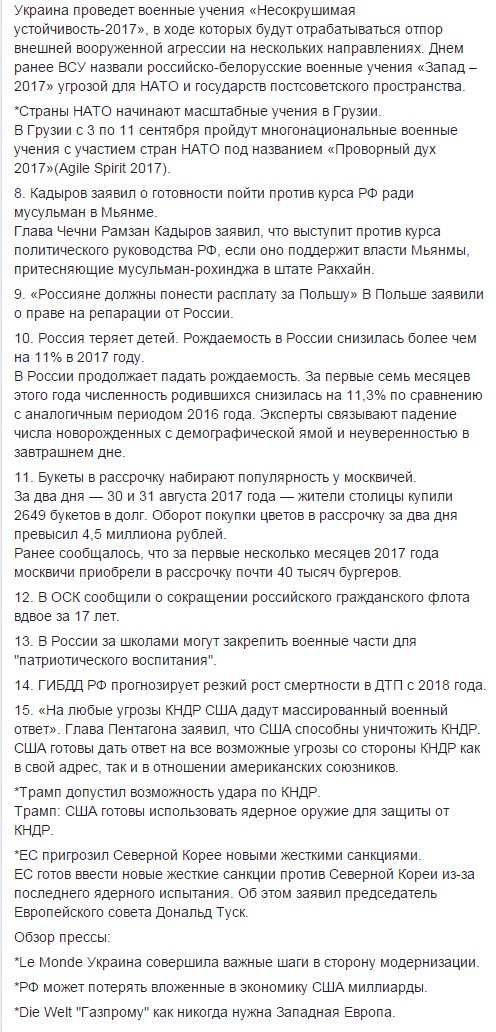 Украина проведет военные учения «Несокрушимая устойчивость-2017», в ходе которых будут отрабатываться отпор внешней вооруженной агрессии на нескольких направлениях. Днем ранее ВСУ назвали российско-белорусские военные учения «Запад – 2017» угрозой для НАТО и государств постсоветского пространства.

*Страны НАТО начинают масштабные учения в Грузии.
В Грузии с 3 по 11 сентября пройдут многонациональные военные учения с участием стран НАТО под названием «Проворный дух 2017»(Agile Spirit 2017).

8. Кадыров заявил о готовности пойти против курса РФ ради мусульман в Мьянме.
Глава Чечни Рамзан Кадыров заявил, что выступит против курса политического руководства РФ, если оно поддержит власти Мьянмы, притесняющие мусульман-рохинджа в штате Ракхайн.

9. «Россияне должны понести расплату за Польшу» В Польше заявили о праве на репарации от России.

10. Россия теряет детей. Рождаемость в России снизилась более чем на 11% в 2017 году.
В России продолжает падать рождаемость. За первые семь месяцев этого года численность родившихся снизилась на 11,3% по сравнению с аналогичным периодом 2016 года. Эксперты связывают падение числа новорожденных с демографической ямой и неуверенностью в завтрашнем дне.

11. Букеты в рассрочку набирают популярность у москвичей.
За два дня — 30 и 31 августа 2017 года — жители столицы купили 2649 букетов в долг. Оборот покупки цветов в рассрочку за два дня превысил 4,5 миллиона рублей.
Ранее сообщалось, что за первые несколько месяцев 2017 года москвичи приобрели в рассрочку почти 40 тысяч бургеров.

12. В ОСК сообщили о сокращении российского гражданского флота вдвое за 17 лет.

13. В России за школами могут закрепить военные части для "патриотического воспитания".

14. ГИБДД РФ прогнозирует резкий рост смертности в ДТП с 2018 года.

15. «На любые угрозы КНДР США дадут массированный военный ответ». Глава Пентагона заявил, что США способны уничтожить КНДР. США готовы дать ответ на все возможные угрозы со стороны КНДР как в свой адрес, так и в отношении американских союзников.
*Трамп допустил возможность удара по КНДР.
Трамп: США готовы использовать ядерное оружие для защиты от КНДР.

*ЕС пригрозил Северной Корее новыми жесткими санкциями.
ЕС готов ввести новые жесткие санкции против Северной Кореи из-за последнего ядерного испытания. Об этом заявил председатель Европейского совета Дональд Туск.

Обзор прессы:

*Le Monde Украина совершила важные шаги в сторону модернизации.

*РФ может потерять вложенные в экономику США миллиарды.

*Die Welt "Газпрому" как никогда нужна Западная Европа.